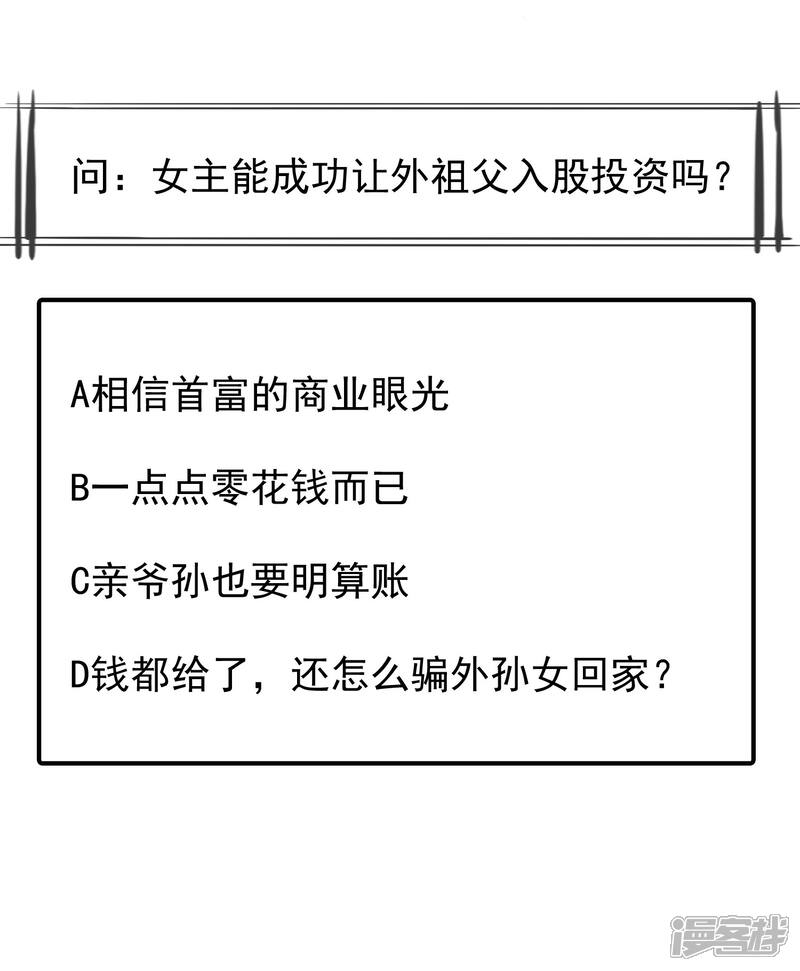 问：女主能成功让外祖父入股投资吗？

A相信首富的商业眼光

B一点点零花钱而已

C亲爷孙也要明算账

D钱都给了，还怎么骗外孙女回家？

漫客栈